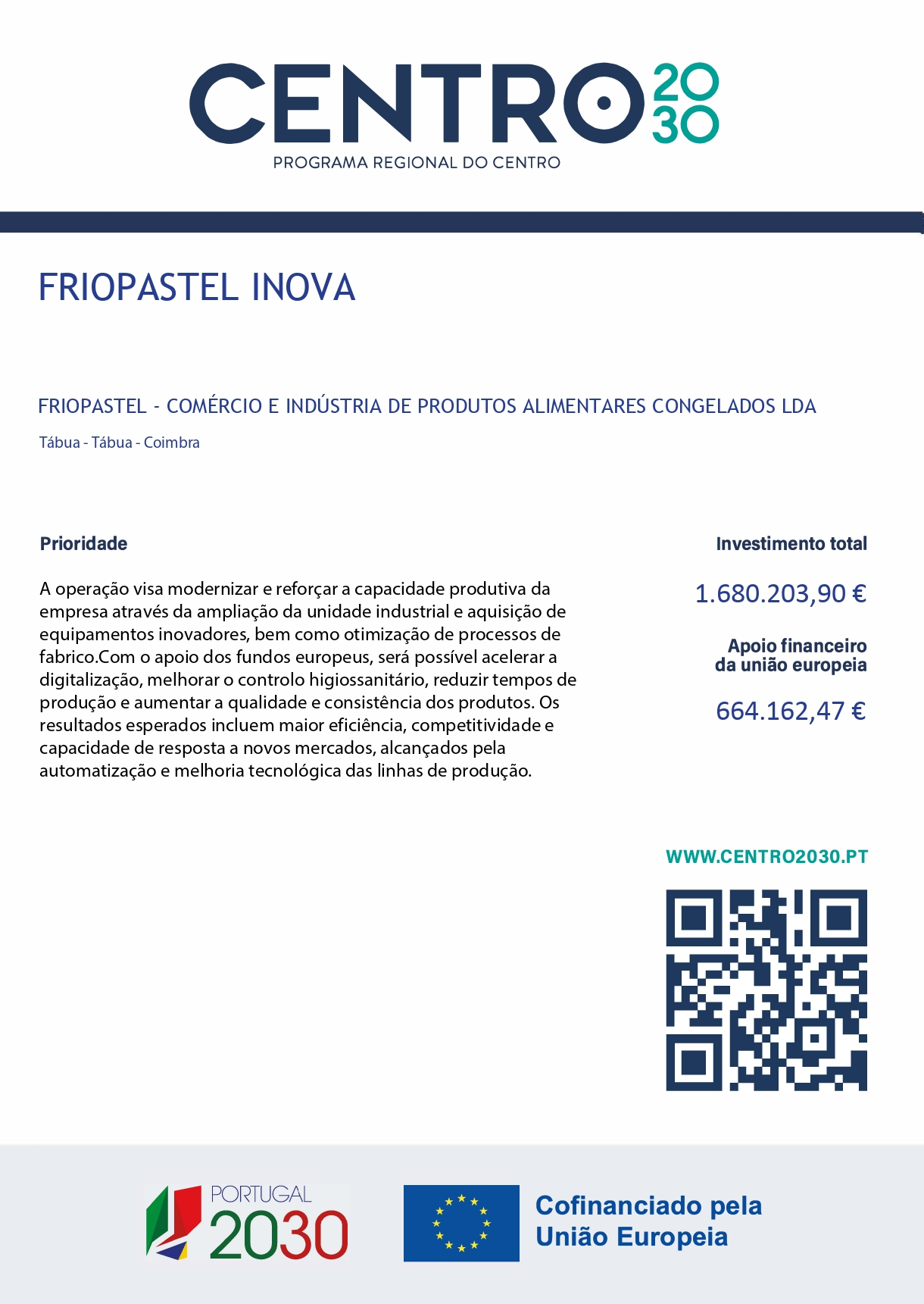 CENTRO 2030
PROGRAMA REGIONAL DO CENTRO

FRIOPASTEL INOVA

FRIOPASTEL - COMÉRCIO E INDÚSTRIA DE PRODUTOS ALIMENTARES CONGELADOS LDA

Tábua - Tábua - Coimbra

Prioridade

A operação visa modernizar e reforçar a capacidade produtiva da empresa através da ampliação da unidade industrial e aquisição de equipamentos inovadores, bem como otimização de processos de fabrico.Com o apoio dos fundos europeus, será possível acelerar a digitalização, melhorar o controlo higiossanitário, reduzir tempos de produção e aumentar a qualidade e consistência dos produtos. Os resultados esperados incluem maior eficiência, competitividade e capacidade de resposta a novos mercados, alcançados pela automatização e melhoria tecnológica das linhas de produção.

Investimento total

1.680.203,90 €

Apoio financeiro da união europeia

664.162,47 €

WWW.CENTRO2030.PT

PORTUGAL 2030

Cofinanciado pela União Europeia